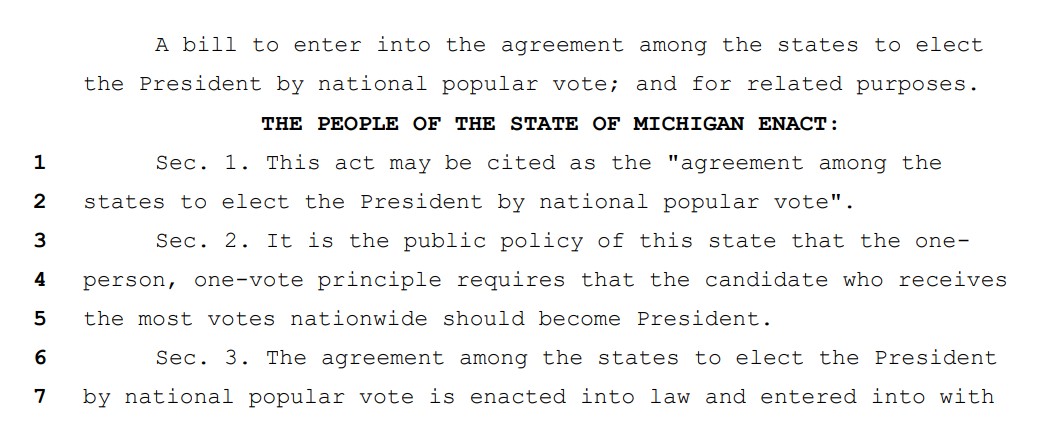 A bill to enter into the agreement among the states to elect the President by national popular vote; and for related purposes.

THE PEOPLE OF THE STATE OF MICHIGAN ENACT:

1 Sec. 1. This act may be cited as the "agreement among the

2 states to elect the President by national popular vote".

3 Sec. 2. It is the public policy of this state that the one-

4 person, one-vote principle requires that the candidate who receives

5 the most votes nationwide should become President.

6 Sec. 3. The agreement among the states to elect the President

7 by national popular vote is enacted into law and entered into with